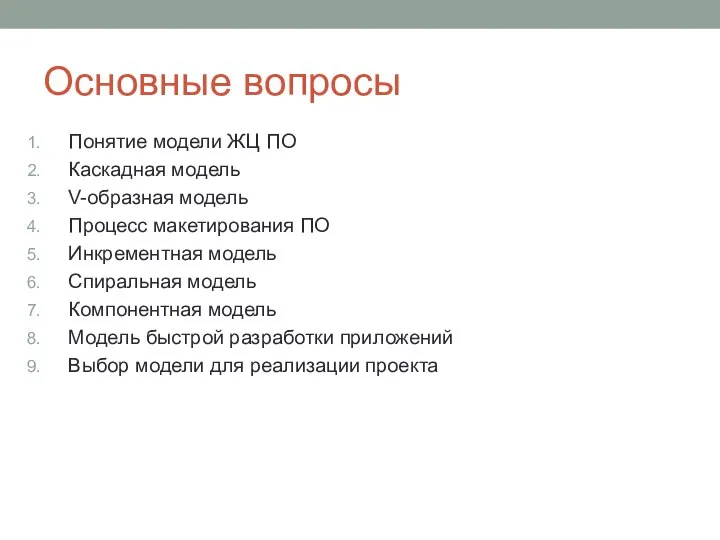 Основные вопросы

1. Понятие модели ЖЦ ПО
2. Каскадная модель
3. V-образная модель
4. Процесс макетирования ПО
5. Инкрементная модель
6. Спиральная модель
7. Компонентная модель
8. Модель быстрой разработки приложений
9. Выбор модели для реализации проекта